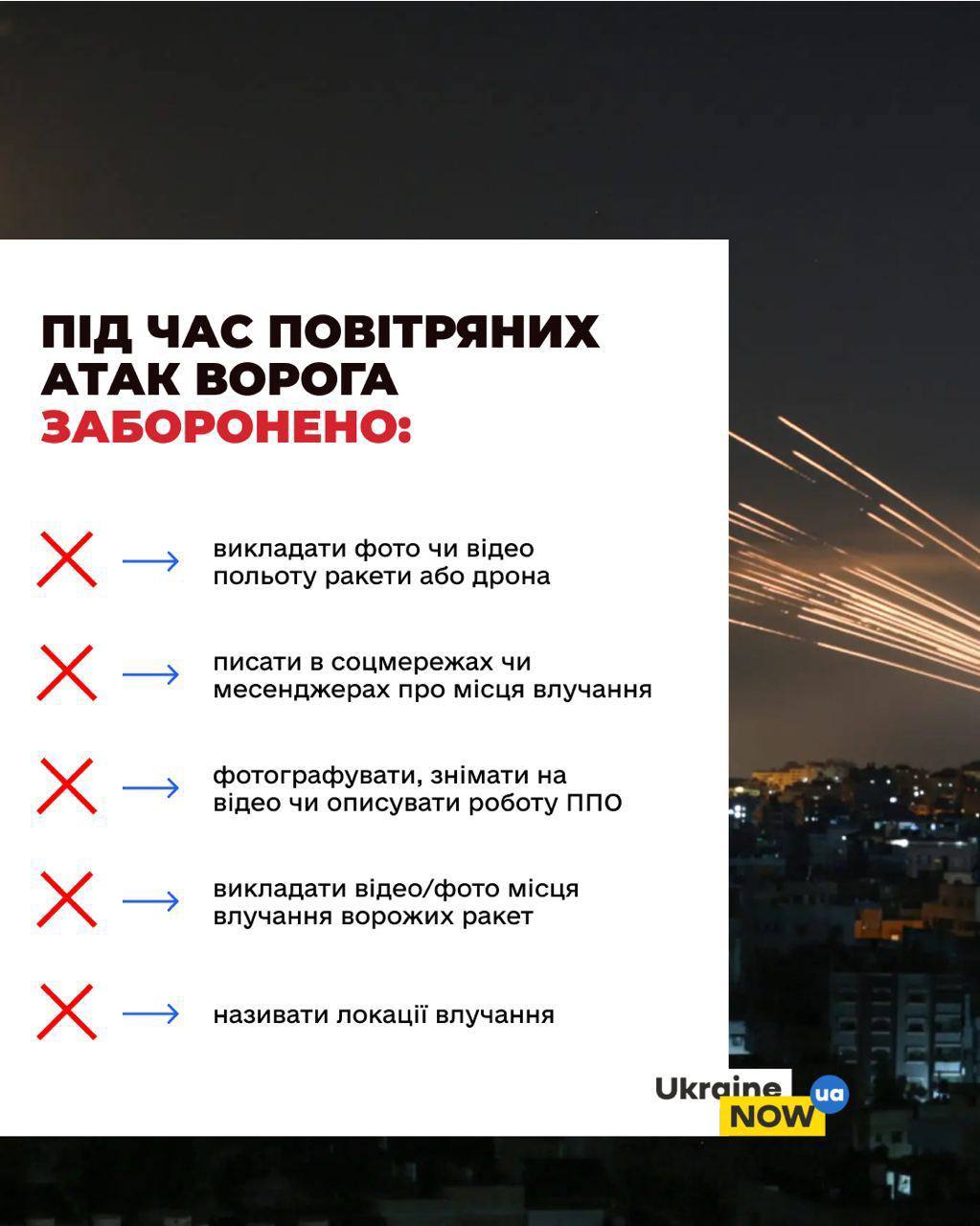 ПІД ЧАС ПОВІТРЯНИХ АТАК ВОРОГА ЗАБОРОНЕНО:

→ викладати фото чи відео польоту ракети або дрона

→ писати в соцмережах чи месенджерах про місця влучання

→ фотографувати, знімати на відео чи описувати роботу ППО

→ викладати відео/фото місця влучання ворожих ракет

→ називати локації влучання

Ukraine NOW ua